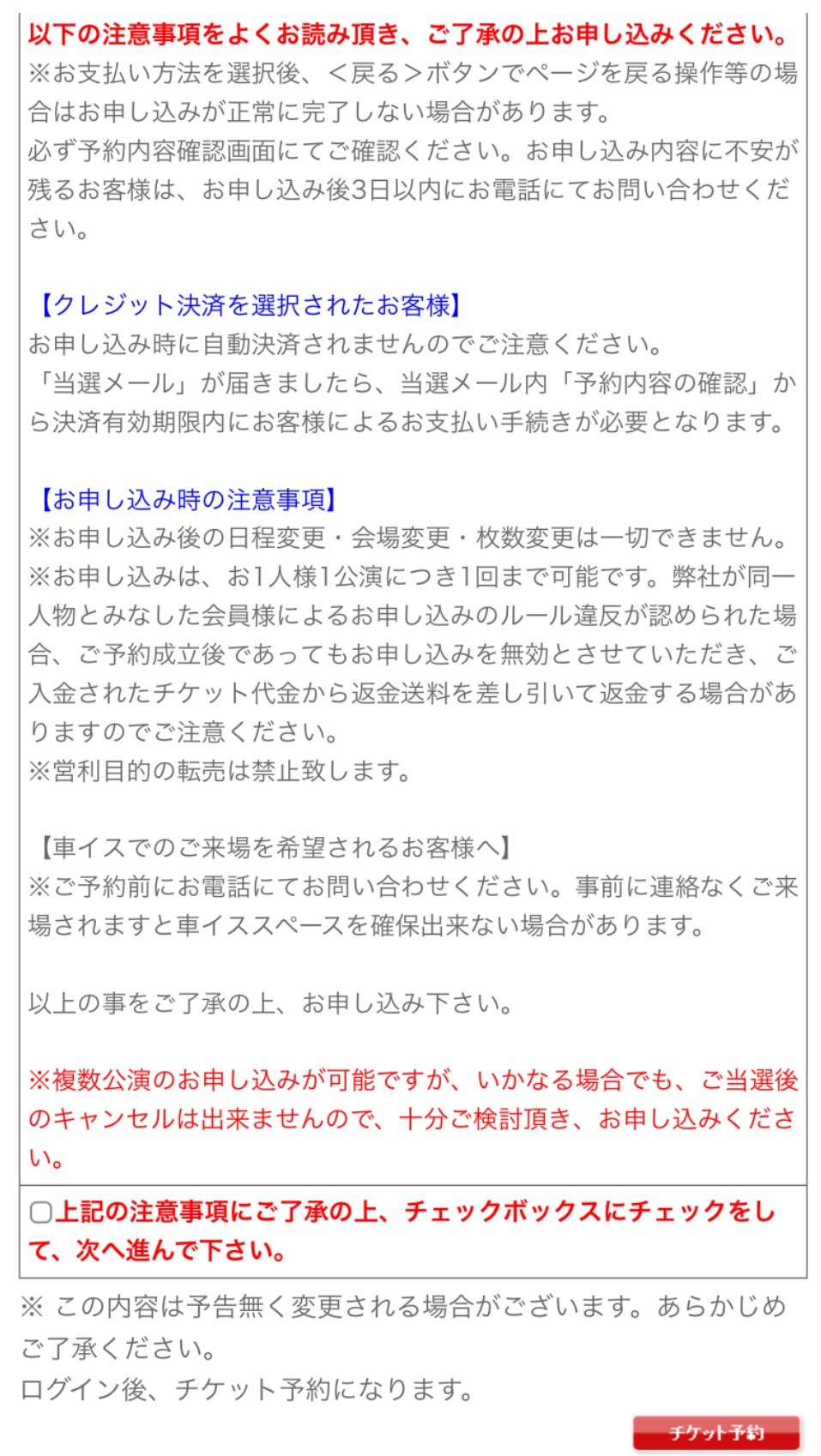 以下の注意事項をよくお読み頂き、ご了承の上お申し込みください。
※お支払い方法を選択後、＜戻る＞ボタンでページを戻る操作等の場合はお申し込みが正常に完了しない場合があります。
必ず予約内容確認画面にてご確認ください。お申し込み内容に不安が残るお客様は、お申し込み後3日以内にお電話にてお問い合わせください。

【クレジット決済を選択されたお客様】
お申し込み時に自動決済されませんのでご注意ください。
「当選メール」が届きましたら、当選メール内「予約内容の確認」から決済有効期限内にお客様によるお支払い手続きが必要となります。

【お申し込み時の注意事項】
※お申し込み後の日程変更・会場変更・枚数変更は一切できません。
※お申し込みは、お1人様1公演につき1回まで可能です。弊社が同一人物とみなした会員様によるお申し込みのルール違反が認められた場合、ご予約成立後であってもお申し込みを無効とさせていただき、ご入金されたチケット代金から返金送料を差し引いて返金する場合がありますのでご注意ください。
※営利目的の転売は禁止致します。

【車イスでのご来場を希望されるお客様へ】
※ご予約前にお電話にてお問い合わせください。事前に連絡なくご来場されますと車イススペースを確保出来ない場合があります。

以上の事をご了承の上、お申し込み下さい。

※複数公演のお申し込みが可能ですが、いかなる場合でも、ご当選後のキャンセルは出来ませんので、十分ご検討頂き、お申し込みください。

上記の注意事項にご了承の上、チェックボックスにチェックをして、次へ進んで下さい。

※ この内容は予告無く変更される場合がございます。あらかじめご了承ください。
ログイン後、チケット予約になります。

チケット予約